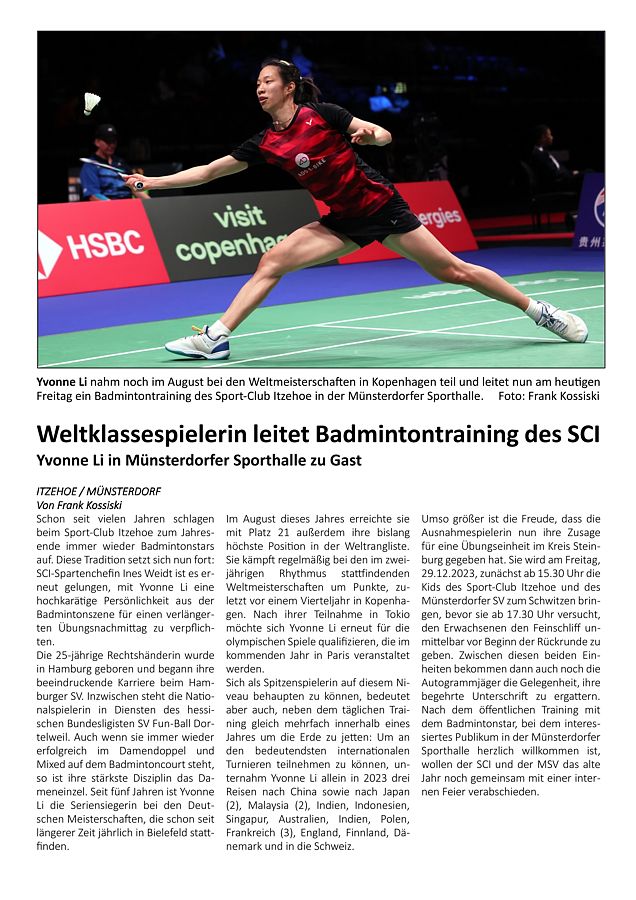 HSBC visit copenha ergies

Yvonne Li nahm noch im August bei den Weltmeisterschaften in Kopenhagen teil und leitet nun am heutigen Freitag ein Badmintontraining des Sport-Club Itzehoe in der Münsterdorfer Sporthalle. Foto: Frank Kossiski

Weltklassespielerin leitet Badmintontraining des SCI
Yvonne Li in Münsterdorfer Sporthalle zu Gast

ITZEHOE / MÜNSTERDORF
Von Frank Kossiski
Schon seit vielen Jahren schlagen beim Sport-Club Itzehoe zum Jahresende immer wieder Badmintonstars auf. Diese Tradition setzt sich nun fort: SCI-Spartenchefin Ines Weidt ist es erneut gelungen, mit Yvonne Li eine hochkarätige Persönlichkeit aus der Badmintonszene für einen verlängerten Übungsnachmittag zu verpflichten.
Die 25-jährige Rechtshänderin wurde in Hamburg geboren und begann ihre beeindruckende Karriere beim Hamburger SV. Inzwischen steht die Nationalspielerin in Diensten des hessischen Bundesligisten SV Fun-Ball Dortelweil. Auch wenn sie immer wieder erfolgreich im Damendoppel und Mixed auf dem Badmintoncourt steht, so ist ihre stärkste Disziplin das Dameneinzel. Seit fünf Jahren ist Yvonne Li die Seriensiegerin bei den Deutschen Meisterschaften, die schon seit längerer Zeit jährlich in Bielefeld stattfinden.

Im August dieses Jahres erreichte sie mit Platz 21 außerdem ihre bislang höchste Position in der Weltrangliste. Sie kämpft regelmäßig bei den im zweijährigen Rhythmus stattfindenden Weltmeisterschaften um Punkte, zuletzt vor einem Vierteljahr in Kopenhagen. Nach ihrer Teilnahme in Tokio möchte sich Yvonne Li erneut für die olympischen Spiele qualifizieren, die im kommenden Jahr in Paris veranstaltet werden.
Sich als Spitzenspielerin auf diesem Niveau behaupten zu können, bedeutet aber auch, neben dem täglichen Training gleich mehrfach innerhalb eines Jahres um die Erde zu jetten: Um an den bedeutendsten internationalen Turnieren teilnehmen zu können, unternahm Yvonne Li allein in 2023 drei Reisen nach China sowie nach Japan (2), Malaysia (2), Indien, Indonesien, Singapur, Australien, Indien, Polen, Frankreich (3), England, Finnland, Dänemark und in die Schweiz.

Umso größer ist die Freude, dass die Ausnahmespielerin nun ihre Zusage für eine Übungseinheit im Kreis Steinburg gegeben hat. Sie wird am Freitag, 29.12.2023, zunächst ab 15.30 Uhr die Kids des Sport-Club Itzehoe und des Münsterdorfer SV zum Schwitzen bringen, bevor sie ab 17.30 Uhr versucht, den Erwachsenen den Feinschliff unmittelbar vor Beginn der Rückrunde zu geben. Zwischen diesen beiden Einheiten bekommen dann auch noch die Autogrammjäger die Gelegenheit, ihre begehrte Unterschrift zu ergattern. Nach dem öffentlichen Training mit dem Badmintonstar, bei dem interessiertes Publikum in der Münsterdorfer Sporthalle herzlich willkommen ist, wollen der SCI und der MSV das alte Jahr noch gemeinsam mit einer internen Feier verabschieden.